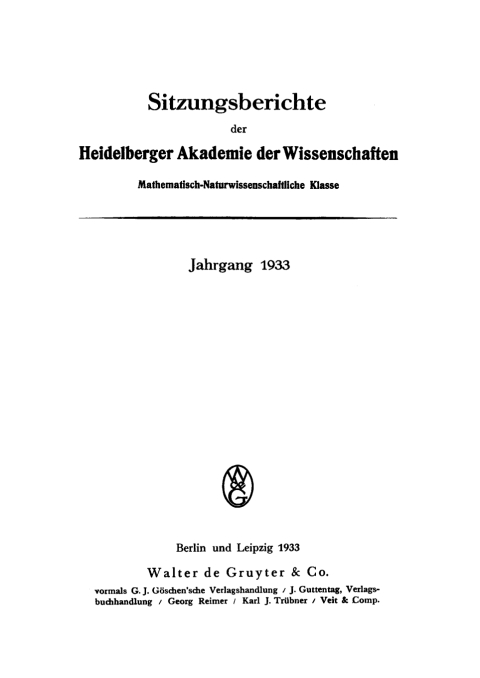 Sitzungsberichte
der
Heidelberger Akademie der Wissenschaften
Mathematisch-Naturwissenschaftliche Klasse

Jahrgang 1933

W
&
G

Berlin und Leipzig 1933
Walter de Gruyter & Co.
vormals G. J. Göschen'sche Verlagshandlung / J. Guttentag, Verlagsbuchhandlung / Georg Reimer / Karl J. Trübner / Veit & Comp.